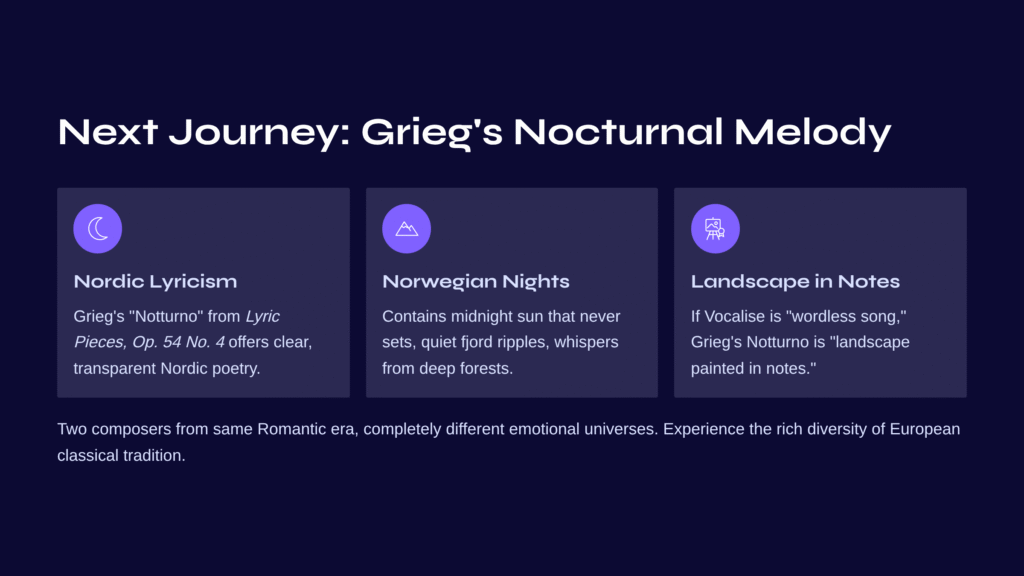 Next Journey: Grieg's Nocturnal Melody

Nordic Lyricism

Grieg's "Notturno" from Lyric Pieces, Op. 54 No. 4 offers clear, transparent Nordic poetry.

Norwegian Nights

Contains midnight sun that never sets, quiet fjord ripples, whispers from deep forests.

Landscape in Notes

If Vocalise is "wordless song," Grieg's Notturno is "landscape painted in notes."

Two composers from same Romantic era, completely different emotional universes. Experience the rich diversity of European classical tradition.